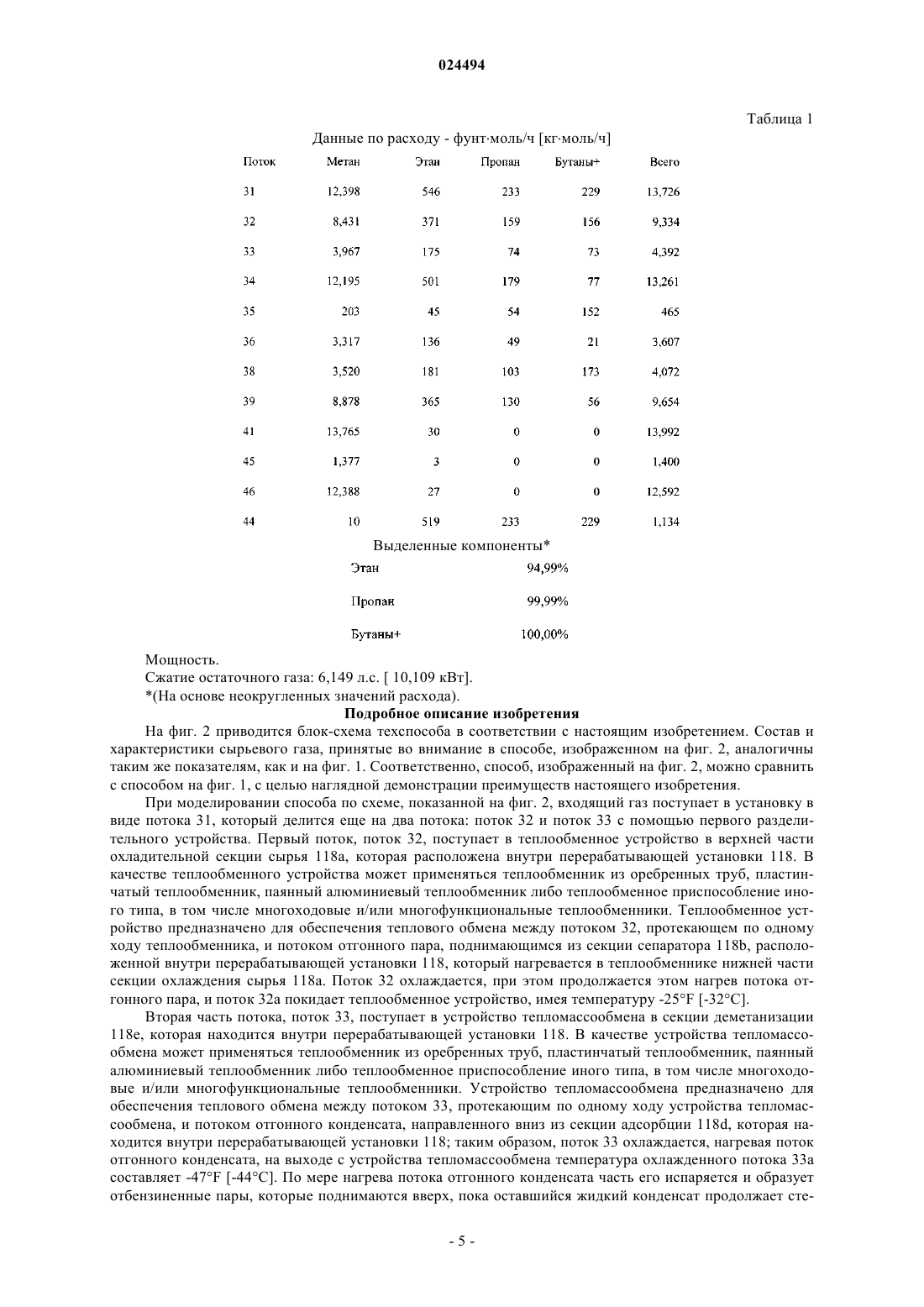 024494

Таблица 1

Данные по расходу - фунт·моль/ч [кг·моль/ч]

| Поток | Метан | Этан | Пропан | Бутаны+ | Всего |
|---|---|---|---|---|---|
| 31 | 12,398 | 546 | 233 | 229 | 13,726 |
| 32 | 8,431 | 371 | 159 | 156 | 9,334 |
| 33 | 3,967 | 175 | 74 | 73 | 4,392 |
| 34 | 12,195 | 501 | 179 | 77 | 13,261 |
| 35 | 203 | 45 | 54 | 152 | 465 |
| 36 | 3,317 | 136 | 49 | 21 | 3,607 |
| 38 | 3,520 | 181 | 103 | 173 | 4,072 |
| 39 | 8,878 | 365 | 130 | 56 | 9,654 |
| 41 | 13,765 | 30 | 0 | 0 | 13,992 |
| 45 | 1,377 | 3 | 0 | 0 | 1,400 |
| 46 | 12,388 | 27 | 0 | 0 | 12,592 |
| 44 | 10 | 519 | 233 | 229 | 1,134 |

Выделенные компоненты*

| Этан | 94,99% |
|---|---|
| Пропан | 99,99% |
| Бутаны+ | 100,00% |

Мощность.
Сжатие остаточного газа: 6,149 л.с. [ 10,109 кВт].
*(На основе неокругленных значений расхода).

Подробное описание изобретения

На фиг. 2 приводится блок-схема техспособа в соответствии с настоящим изобретением. Состав и характеристики сырьевого газа, принятые во внимание в способе, изображенном на фиг. 2, аналогичны таким же показателям, как и на фиг. 1. Соответственно, способ, изображенный на фиг. 2, можно сравнить с способом на фиг. 1, с целью наглядной демонстрации преимуществ настоящего изобретения.

При моделировании способа по схеме, показанной на фиг. 2, входящий газ поступает в установку в виде потока 31, который делится еще на два потока: поток 32 и поток 33 с помощью первого разделительного устройства. Первый поток, поток 32, поступает в теплообменное устройство в верхней части охладительной секции сырья 118a, которая расположена внутри перерабатывающей установки 118. В качестве теплообменного устройства может применяться теплообменник из оребренных труб, пластинчатый теплообменник, паянный алюминиевый теплообменник либо теплообменное приспособление иного типа, в том числе многоходовые и/или многофункциональные теплообменники. Теплообменное устройство предназначено для обеспечения теплового обмена между потоком 32, протекающем по одному ходу теплообменника, и потоком отгонного пара, поднимающимся из секции сепаратора 118b, расположенной внутри перерабатывающей установки 118, который нагревается в теплообменнике нижней части секции охлаждения сырья 118a. Поток 32 охлаждается, при этом продолжается этом нагрев потока отгонного пара, и поток 32a покидает теплообменное устройство, имея температуру -25°F [-32°C].

Вторая часть потока, поток 33, поступает в устройство тепломассообмена в секции деметанизации 118e, которая находится внутри перерабатывающей установки 118. В качестве устройства тепломассообмена может применяться теплообменник из оребренных труб, пластинчатый теплообменник, паянный алюминиевый теплообменник либо теплообменное приспособление иного типа, в том числе многоходовые и/или многофункциональные теплообменники. Устройство тепломассообмена предназначено для обеспечения теплового обмена между потоком 33, протекающим по одному ходу устройства тепломассообмена, и потоком отгонного конденсата, направленного вниз из секции адсорбции 118d, которая находится внутри перерабатывающей установки 118; таким образом, поток 33 охлаждается, нагревая поток отгонного конденсата, на выходе с устройства тепломассообмена температура охлажденного потока 33a составляет -47°F [-44°C]. По мере нагрева потока отгонного конденсата часть его испаряется и образует отбензиненные пары, которые поднимаются вверх, пока оставшийся жидкий конденсат продолжает сте-

- 5 -